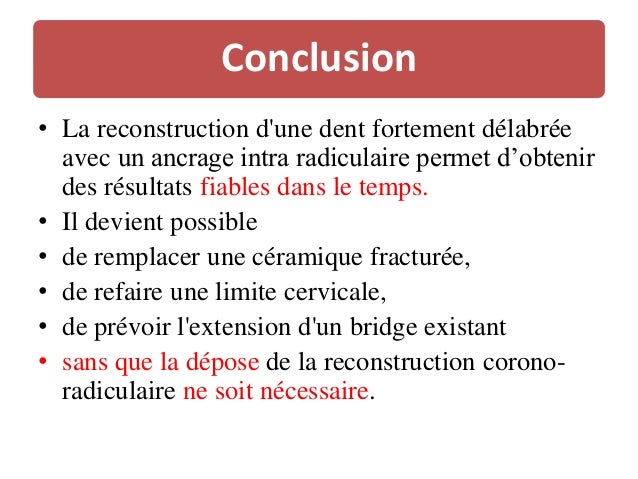 Conclusion

• La reconstruction d'une dent fortement délabrée avec un ancrage intra radiculaire permet d’obtenir des résultats fiables dans le temps.
• Il devient possible
• de remplacer une céramique fracturée,
• de refaire une limite cervicale,
• de prévoir l'extension d'un bridge existant
• sans que la dépose de la reconstruction corono-radiculaire ne soit nécessaire.